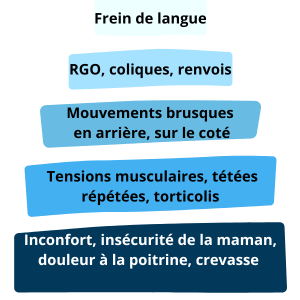 Frein de langue

RGO, coliques, renvois

Mouvements brusques en arrière, sur le coté

Tensions musculaires, tétées répétées, torticolis

Inconfort, insécurité de la maman, douleur à la poitrine, crevasse